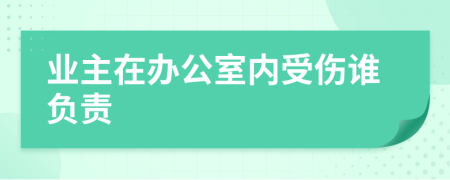 业主在办公室内受伤谁负责